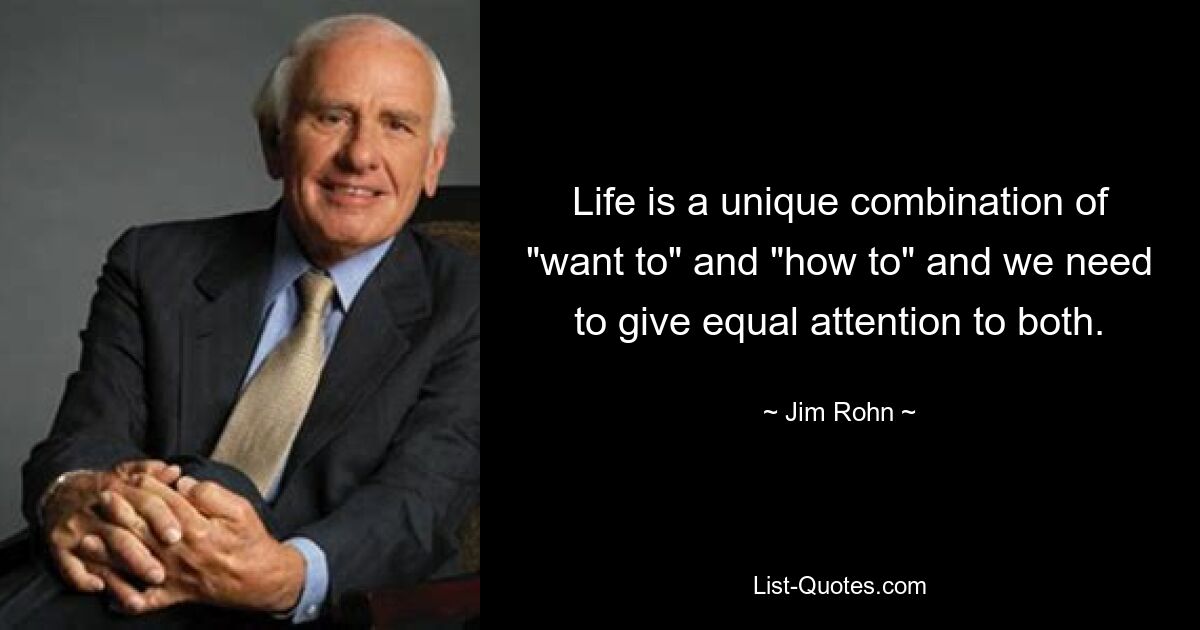 Life is a unique combination of "want to" and "how to" and we need to give equal attention to both.

~ Jim Rohn ~

List-Quotes.com